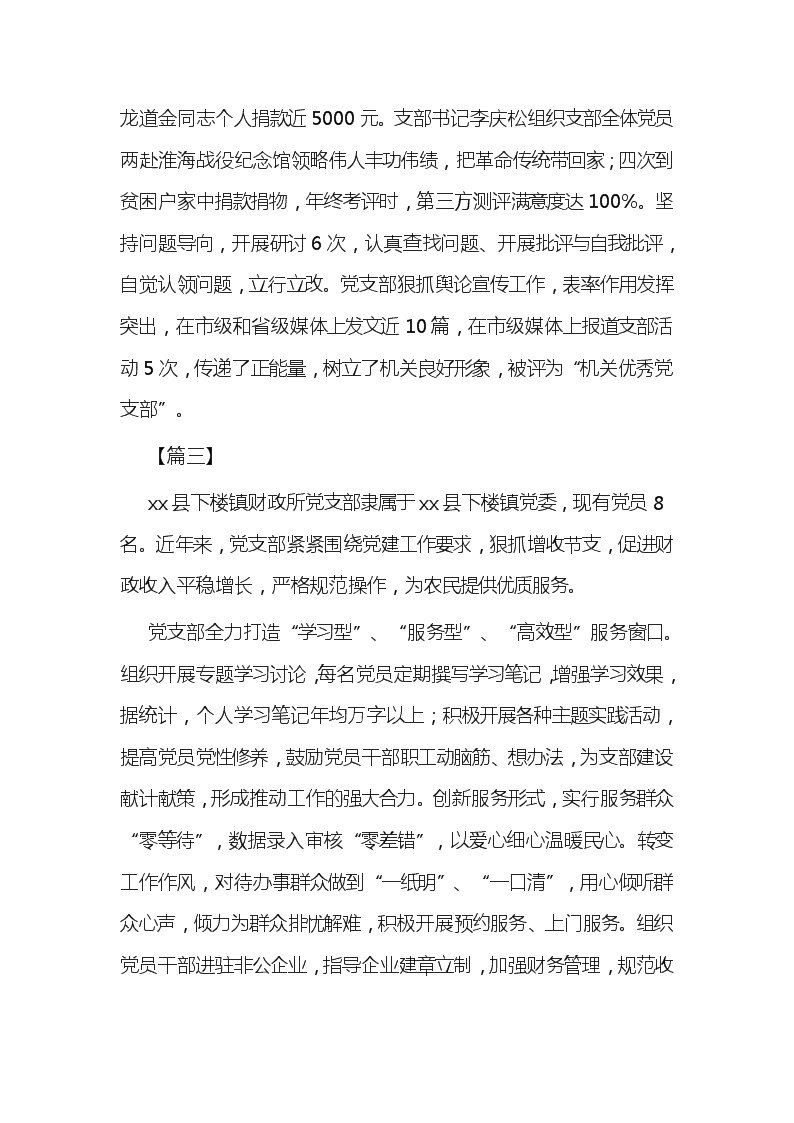 龙道金同志个人捐款近 5000 元。支部书记李庆松组织支部全体党员两赴淮海战役纪念馆领略伟人丰功伟绩，把革命传统带回家；四次到贫困户家中捐款捐物，年终考评时，第三方测评满意度达 100%。坚持问题导向，开展研讨 6 次，认真查找问题、开展批评与自我批评，自觉认领问题，立行立改。党支部狠抓舆论宣传工作，表率作用发挥突出，在市级和省级媒体上发文近 10 篇，在市级媒体上报道支部活动 5 次，传递了正能量，树立了机关良好形象，被评为“机关优秀党支部”。

【篇三】

xx 县下楼镇财政所党支部隶属于 xx 县下楼镇党委，现有党员 8 名。近年来，党支部紧紧围绕党建工作要求，狠抓增收节支，促进财政收入平稳增长，严格规范操作，为农民提供优质服务。

党支部全力打造“学习型”、“服务型”、“高效型”服务窗口。组织开展专题学习讨论，每名党员定期撰写学习笔记，增强学习效果，据统计，个人学习笔记年均万字以上；积极开展各种主题实践活动，提高党员党性修养，鼓励党员干部职工动脑筋、想办法，为支部建设献计献策，形成推动工作的强大合力。创新服务形式，实行服务群众“零等待”，数据录入审核“零差错”，以爱心细心温暖民心。转变工作作风，对待办事群众做到“一纸明”、“一口清”，用心倾听群众心声，倾力为群众排忧解难，积极开展预约服务、上门服务。组织党员干部进驻非公企业，指导企业建章立制，加强财务管理，规范收